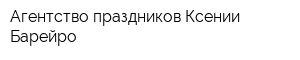 Агентство праздников Ксении Барейро